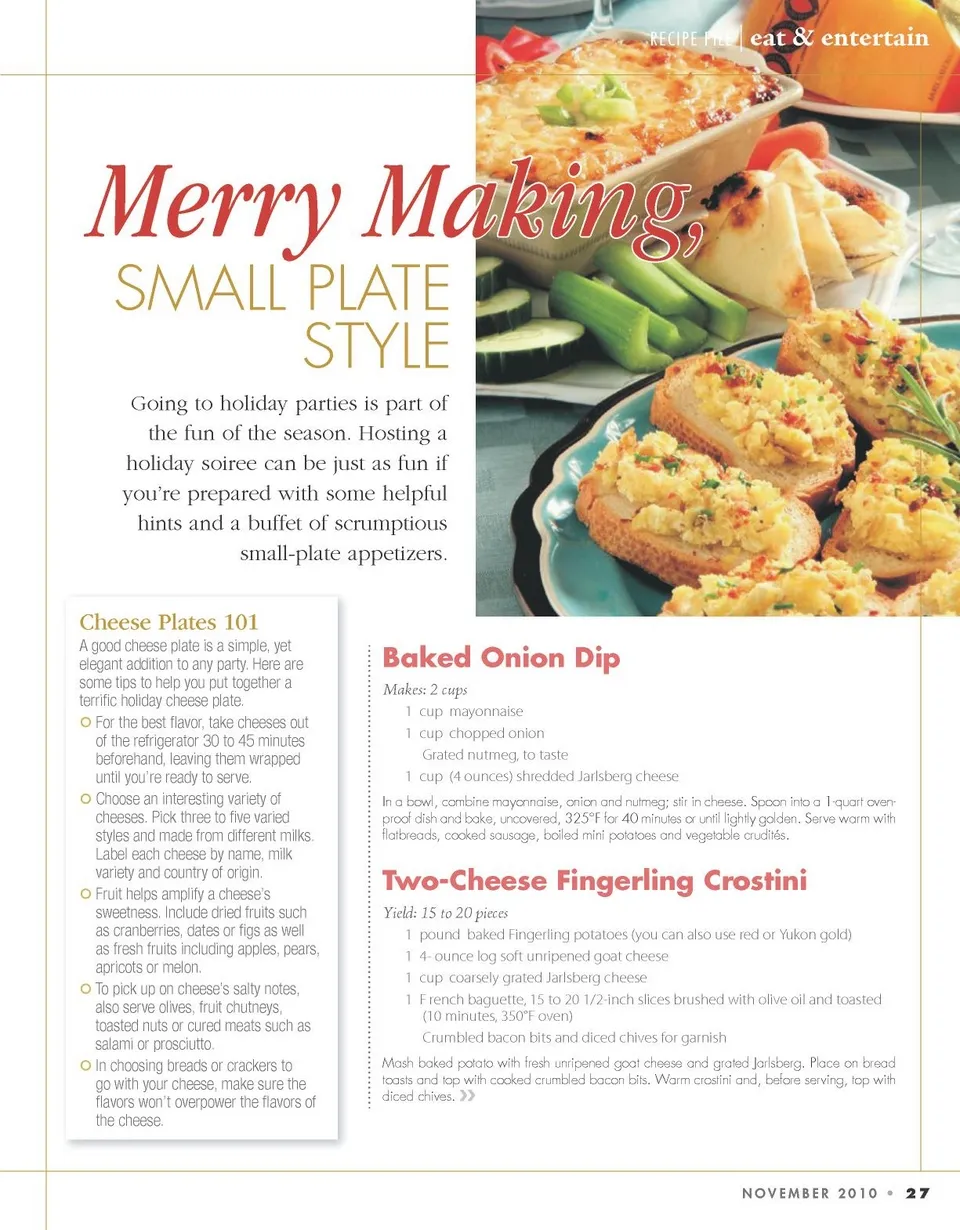 RECIPE FILE | eat & entertain

Merry Making, SMALL PLATE STYLE

Going to holiday parties is part of the fun of the season. Hosting a holiday soiree can be just as fun if you're prepared with some helpful hints and a buffet of scrumptious small-plate appetizers.

Cheese Plates 101

A good cheese plate is a simple, yet elegant addition to any party. Here are some tips to help you put together a terrific holiday cheese plate.

For the best flavor, take cheeses out of the refrigerator 30 to 45 minutes beforehand, leaving them wrapped until you're ready to serve.

Choose an interesting variety of cheeses. Pick three to five varied styles and made from different milks. Label each cheese by name, milk variety and country of origin.

Fruit helps amplify a cheese's sweetness. Include dried fruits such as cranberries, dates or figs as well as fresh fruits including apples, pears, apricots or melon.

To pick up on cheese's salty notes, also serve olives, fruit chutneys, toasted nuts or cured meats such as salami or prosciutto.

In choosing breads or crackers to go with your cheese, make sure the flavors won't overpower the flavors of the cheese.

Baked Onion Dip

Makes: 2 cups

1 cup mayonnaise
1 cup chopped onion
Grated nutmeg, to taste
1 cup (4 ounces) shredded Jarlsberg cheese

In a bowl, combine mayonnaise, onion and nutmeg; stir in cheese. Spoon into a 1-quart ovenproof dish and bake, uncovered, 325°F for 40 minutes or until lightly golden. Serve warm with flatbreads, cooked sausage, boiled mini potatoes and vegetable crudités.

Two-Cheese Fingerling Crostini

Yield: 15 to 20 pieces

1 pound baked Fingerling potatoes (you can also use red or Yukon gold)
1 4- ounce log soft unripened goat cheese
1 cup coarsely grated Jarlsberg cheese
1 F rench baguette, 15 to 20 1/2-inch slices brushed with olive oil and toasted (10 minutes, 350°F oven)
Crumbled bacon bits and diced chives for garnish

Mash baked potato with fresh unripened goat cheese and grated Jarlsberg. Place on bread toasts and top with cooked crumbled bacon bits. Warm crostini and, before serving, top with diced chives. »

NOVEMBER 2010 • 27